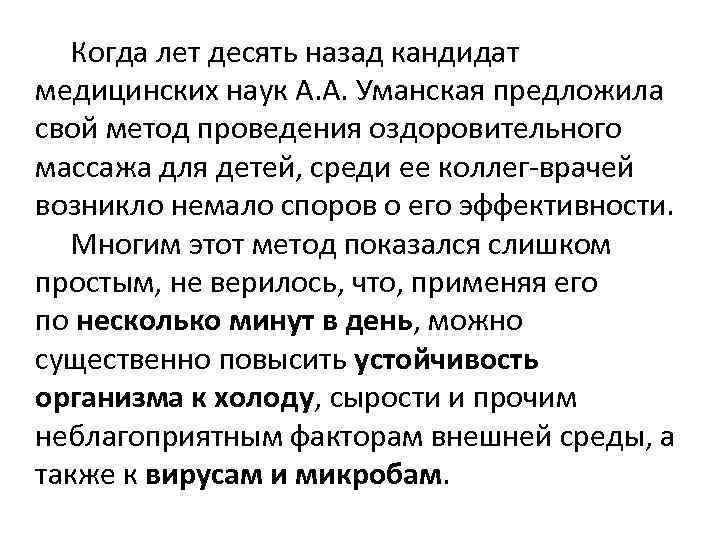 Когда лет десять назад кандидат медицинских наук А.А. Уманская предложила свой метод проведения оздоровительного массажа для детей, среди ее коллег-врачей возникло немало споров о его эффективности.

Многим этот метод показался слишком простым, не верилось, что, применяя его по несколько минут в день, можно существенно повысить устойчивость организма к холоду, сырости и прочим неблагоприятным факторам внешней среды, а также к вирусам и микробам.